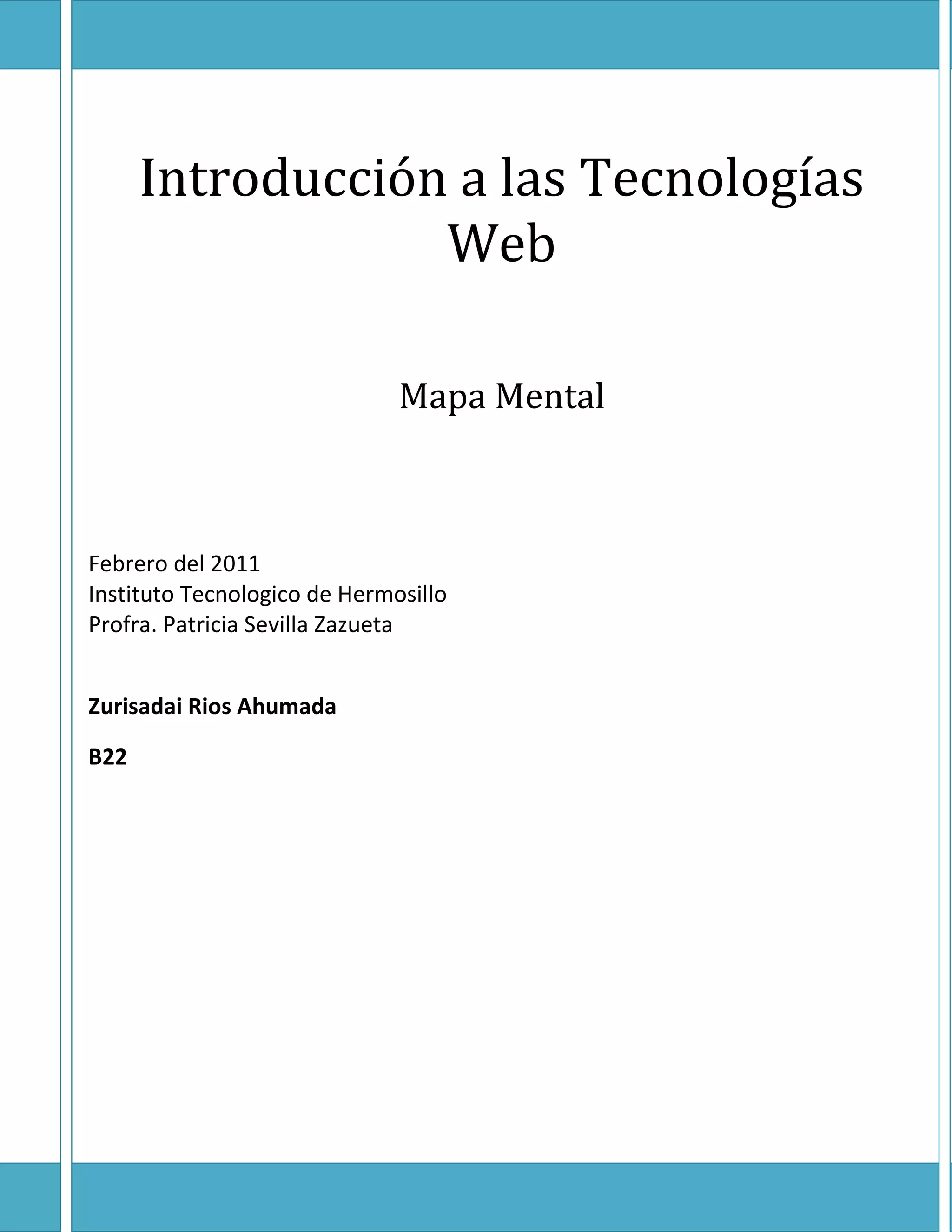 Introducción a las Tecnologías Web

Mapa Mental

Febrero del 2011
Instituto Tecnologico de Hermosillo
Profra. Patricia Sevilla Zazueta

Zurisadai Rios Ahumada

B22